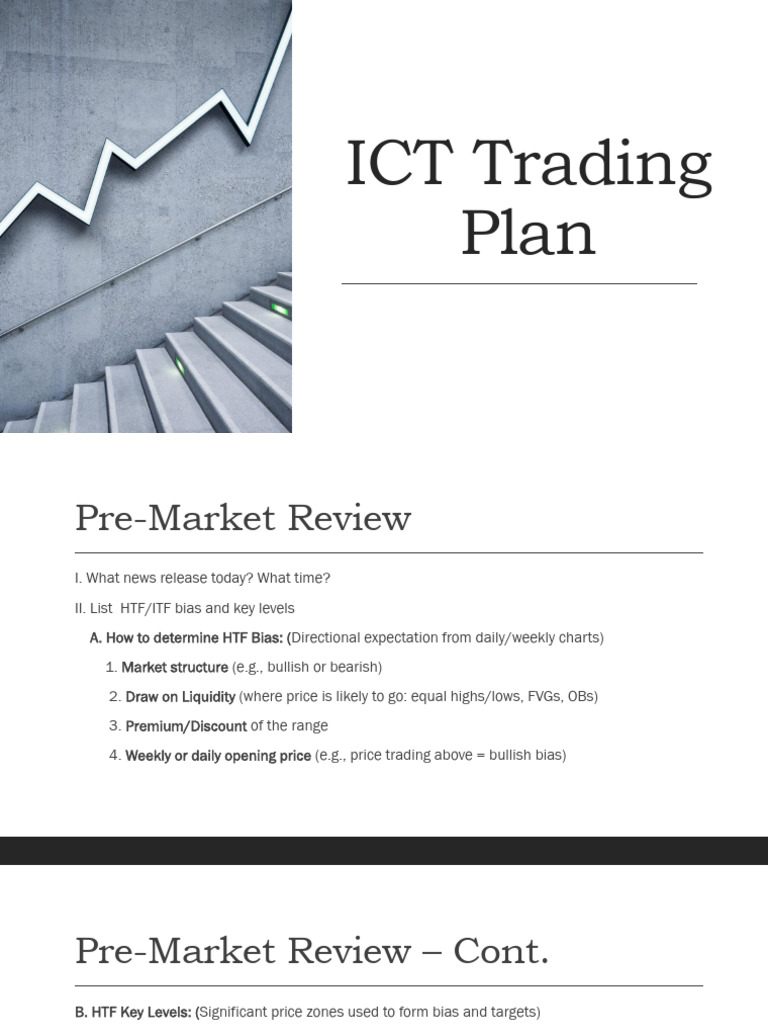 ICT Trading Plan

Pre-Market Review

I. What news release today? What time?

II. List HTF/ITF bias and key levels

A. How to determine HTF Bias: (Directional expectation from daily/weekly charts)

1. Market structure (e.g., bullish or bearish)

2. Draw on Liquidity (where price is likely to go: equal highs/lows, FVGs, OBs)

3. Premium/Discount of the range

4. Weekly or daily opening price (e.g., price trading above = bullish bias)

Pre-Market Review – Cont.

B. HTF Key Levels: (Significant price zones used to form bias and targets)